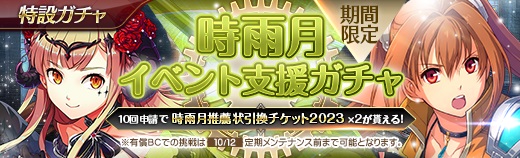 特設ガチャ

期間限定

時雨月
イベント支援ガチャ

10回申請で 時雨月推薦状引換チケット2023 ×2が貰える!

※有償BCでの挑戦は 10/12 定期メンテナンス前まで可能となります。